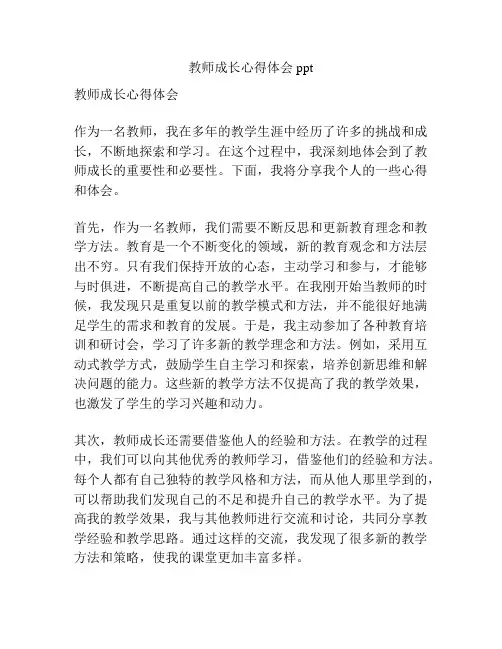 教师成长心得体会 ppt

教师成长心得体会

作为一名教师，我在多年的教学生涯中经历了许多的挑战和成长，不断地探索和学习。在这个过程中，我深刻地体会到了教师成长的重要性和必要性。下面，我将分享我个人的一些心得和体会。

首先，作为一名教师，我们需要不断反思和更新教育理念和教学方法。教育是一个不断变化的领域，新的教育观念和方法层出不穷。只有我们保持开放的心态，主动学习和参与，才能够与时俱进，不断提高自己的教学水平。在我刚开始当教师的时候，我发现只是重复以前的教学模式和方法，并不能很好地满足学生的需求和教育的发展。于是，我主动参加了各种教育培训和研讨会，学习了许多新的教学理念和方法。例如，采用互动式教学方式，鼓励学生自主学习和探索，培养创新思维和解决问题的能力。这些新的教学方法不仅提高了我的教学效果，也激发了学生的学习兴趣和动力。

其次，教师成长还需要借鉴他人的经验和方法。在教学的过程中，我们可以向其他优秀的教师学习，借鉴他们的经验和方法。每个人都有自己独特的教学风格和方法，而从他人那里学到的，可以帮助我们发现自己的不足和提升自己的教学水平。为了提高我的教学效果，我与其他教师进行交流和讨论，共同分享教学经验和教学思路。通过这样的交流，我发现了很多新的教学方法和策略，使我的课堂更加丰富多样。